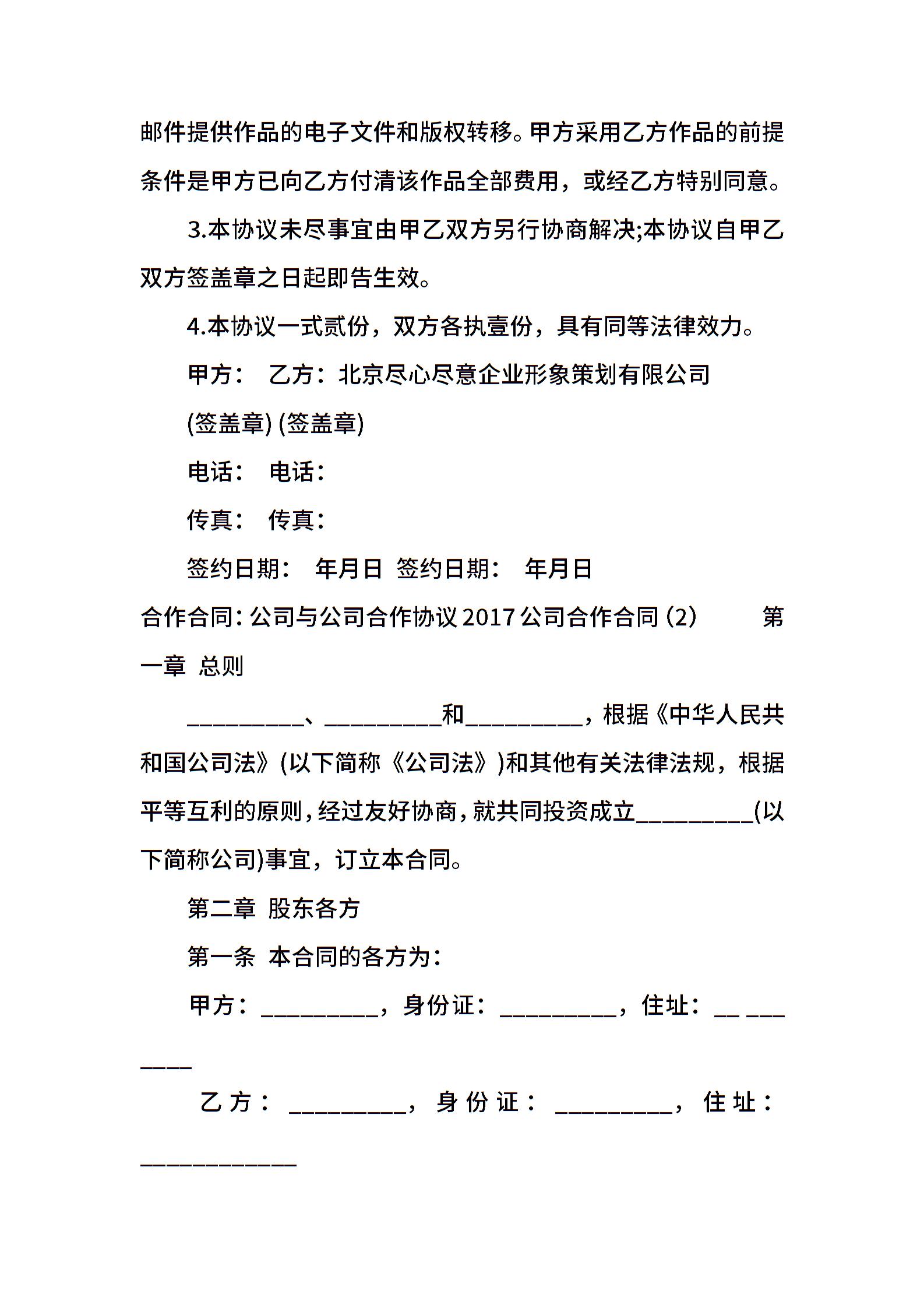 邮件提供作品的电子文件和版权转移。甲方采用乙方作品的前提条件是甲方已向乙方付清该作品全部费用，或经乙方特别同意。

3.本协议未尽事宜由甲乙双方另行协商解决;本协议自甲乙双方签盖章之日起即告生效。

4.本协议一式贰份，双方各执壹份，具有同等法律效力。

甲方： 乙方：北京尽心尽意企业形象策划有限公司

(签盖章) (签盖章)

电话： 电话：

传真： 传真：

签约日期： 年月日 签约日期： 年月日

合作合同：公司与公司合作协议 2017 公司合作合同 (2) 第一章 总则

__________、__________和__________，根据《中华人民共和国公司法》(以下简称《公司法》)和其他有关法律法规，根据平等互利的原则，经过友好协商，就共同投资成立__________(以下简称公司)事宜，订立本合同。

第二章 股东各方

第一条 本合同的各方为：

甲方：__________，身份证：__________，住址：__ _______

乙方：__________，身份证：__________，住址：_____________